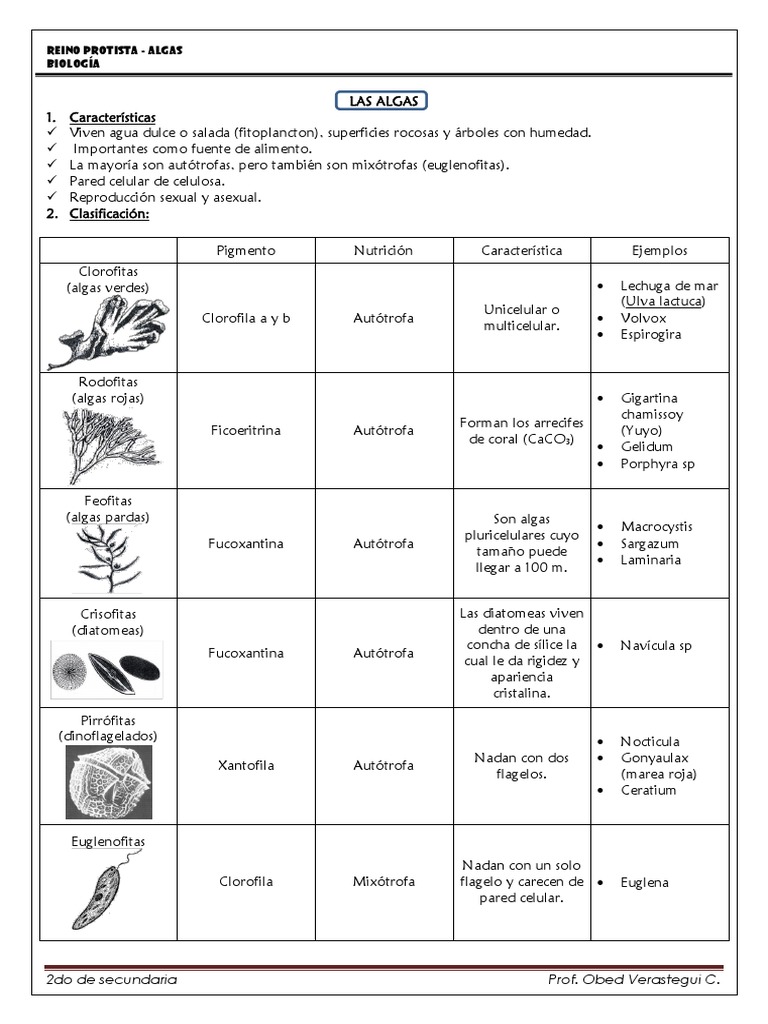 REINO PROTISTA - ALGAS
BIOLOGÍA

LAS ALGAS

1. Características
✓ Viven agua dulce o salada (fitoplancton). superficies rocosas y árboles con humedad.
✓ Importantes como fuente de alimento.
✓ La mayoría son autótrofas. pero también son mixótrofas (euglenofitas).
✓ Pared celular de celulosa.
✓ Reproducción sexual y asexual.
2. Clasificación:

| | Pigmento | Nutrición | Característica | Ejemplos |
|---|---|---|---|---|
| Clorofitas (algas verdes) | Clorofila a y b | Autótrofa | Unicelular o multicelular. | • Lechuga de mar (Ulva lactuca) • Volvox • Espirogira |
| Rodofitas (algas rojas) | Ficoeritrina | Autótrofa | Forman los arrecifes de coral ($CaCO_3$) | • Gigartina chamissoy (Yuyo) • Gelidum • Porphyra sp |
| Feofitas (algas pardas) | Fucoxantina | Autótrofa | Son algas pluricelulares cuyo tamaño puede llegar a 100 m. | • Macrocystis • Sargazum • Laminaria |
| Crisofitas (diatomeas) | Fucoxantina | Autótrofa | Las diatomeas viven dentro de una concha de sílice la cual le da rigidez y apariencia cristalina. | • Navícula sp |
| Pirrófitas (dinoflagelados) | Xantofila | Autótrofa | Nadan con dos flagelos. | • Nocticula • Gonyaulax (marea roja) • Ceratium |
| Euglenofitas | Clorofila | Mixótrofa | Nadan con un solo flagelo y carecen de pared celular. | • Euglena |

2do de secundaria
Prof. Obed Verastegui C.